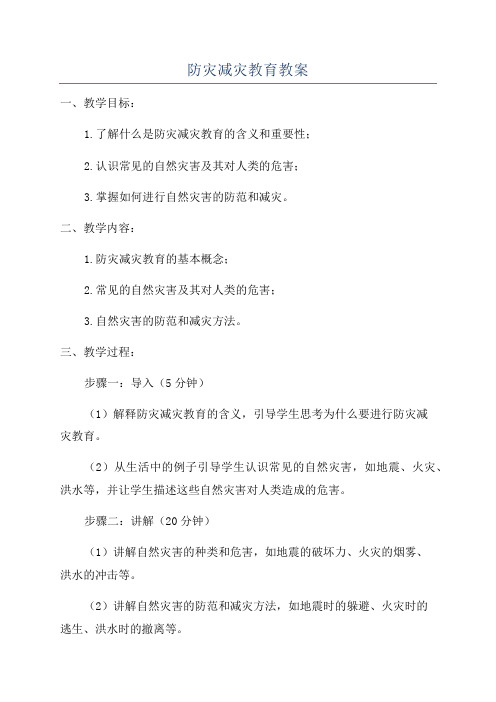 防灾减灾教育教案

一、教学目标：

1.了解什么是防灾减灾教育的含义和重要性；

2.认识常见的自然灾害及其对人类的危害；

3.掌握如何进行自然灾害的防范和减灾。

二、教学内容：

1.防灾减灾教育的基本概念；

2.常见的自然灾害及其对人类的危害；

3.自然灾害的防范和减灾方法。

三、教学过程：

步骤一：导入（5分钟）

（1）解释防灾减灾教育的含义，引导学生思考为什么要进行防灾减灾教育。

（2）从生活中的例子引导学生认识常见的自然灾害，如地震、火灾、洪水等，并让学生描述这些自然灾害对人类造成的危害。

步骤二：讲解（20分钟）

（1）讲解自然灾害的种类和危害，如地震的破坏力、火灾的烟雾、洪水的冲击等。

（2）讲解自然灾害的防范和减灾方法，如地震时的躲避、火灾时的逃生、洪水时的撤离等。